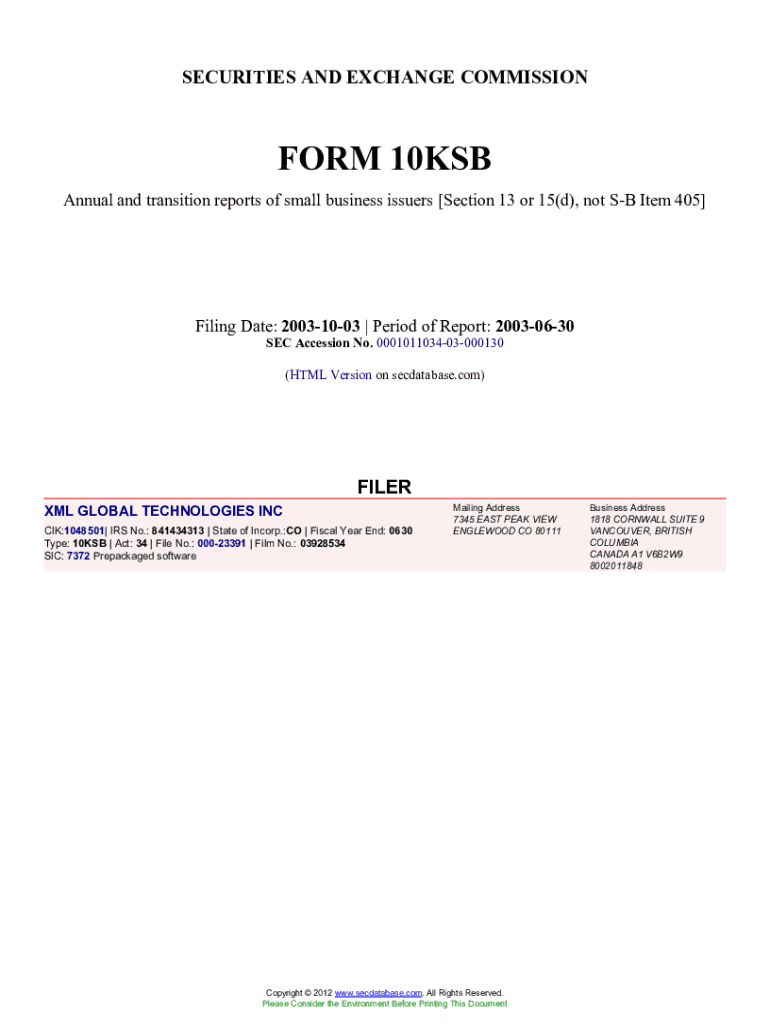 SECURITIES AND EXCHANGE COMMISSION

FORM 10KSB

Annual and transition reports of small business issuers [Section 13 or 15(d), not S-B Item 405]

Filing Date: 2003-10-03 | Period of Report: 2003-06-30
SEC Accession No. 0001011034-03-000130

(HTML Version on secdatabase.com)

FILER

XML GLOBAL TECHNOLOGIES INC

CIK:1048501| IRS No.: 841434313 | State of Incorp.:CO | Fiscal Year End: 0630
Type: 10KSB | Act: 34 | File No.: 000-23391 | Film No.: 03928534
SIC: 7372 Prepackaged software

Mailing Address
7345 EAST PEAK VIEW
ENGLEWOOD CO 80111

Business Address
1818 CORNWALL SUITE 9
VANCOUVER, BRITISH
COLUMBIA
CANADA A1 V6B2W9
8002011848

Copyright © 2012 www.secdatabase.com. All Rights Reserved.
Please Consider the Environment Before Printing This Document